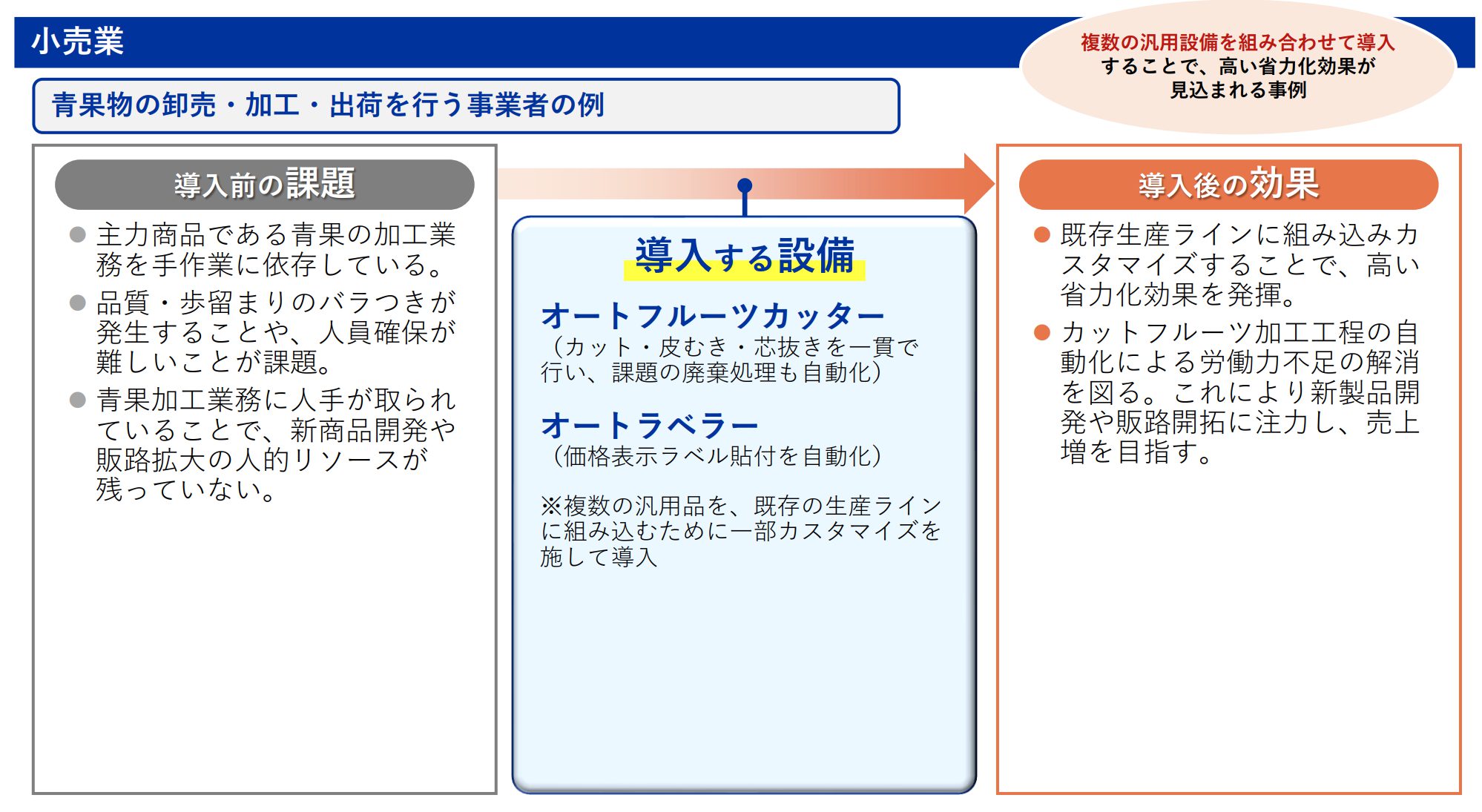 小売業

複数の汎用設備を組み合わせて導入することで、高い省力化効果が見込まれる事例

青果物の卸売・加工・出荷を行う事業者の例

導入前の課題

● 主力商品である青果の加工業務を手作業に依存している。

● 品質・歩留まりのバラつきが発生することや、人員確保が難しいことが課題。

● 青果加工業務に人手が取られていることで、新商品開発や販路拡大の人的リソースが残っていない。

導入する設備

オートフルーツカッター
（カット・皮むき・芯抜きを一貫で行い、課題の廃棄処理も自動化）

オートラベラー
（価格表示ラベル貼付を自動化）

※複数の汎用品を、既存の生産ラインに組み込むために一部カスタマイズを施して導入

導入後の効果

● 既存生産ラインに組み込みカスタマイズすることで、高い省力化効果を発揮。

● カットフルーツ加工工程の自動化による労働力不足の解消を図る。これにより新製品開発や販路開拓に注力し、売上増を目指す。